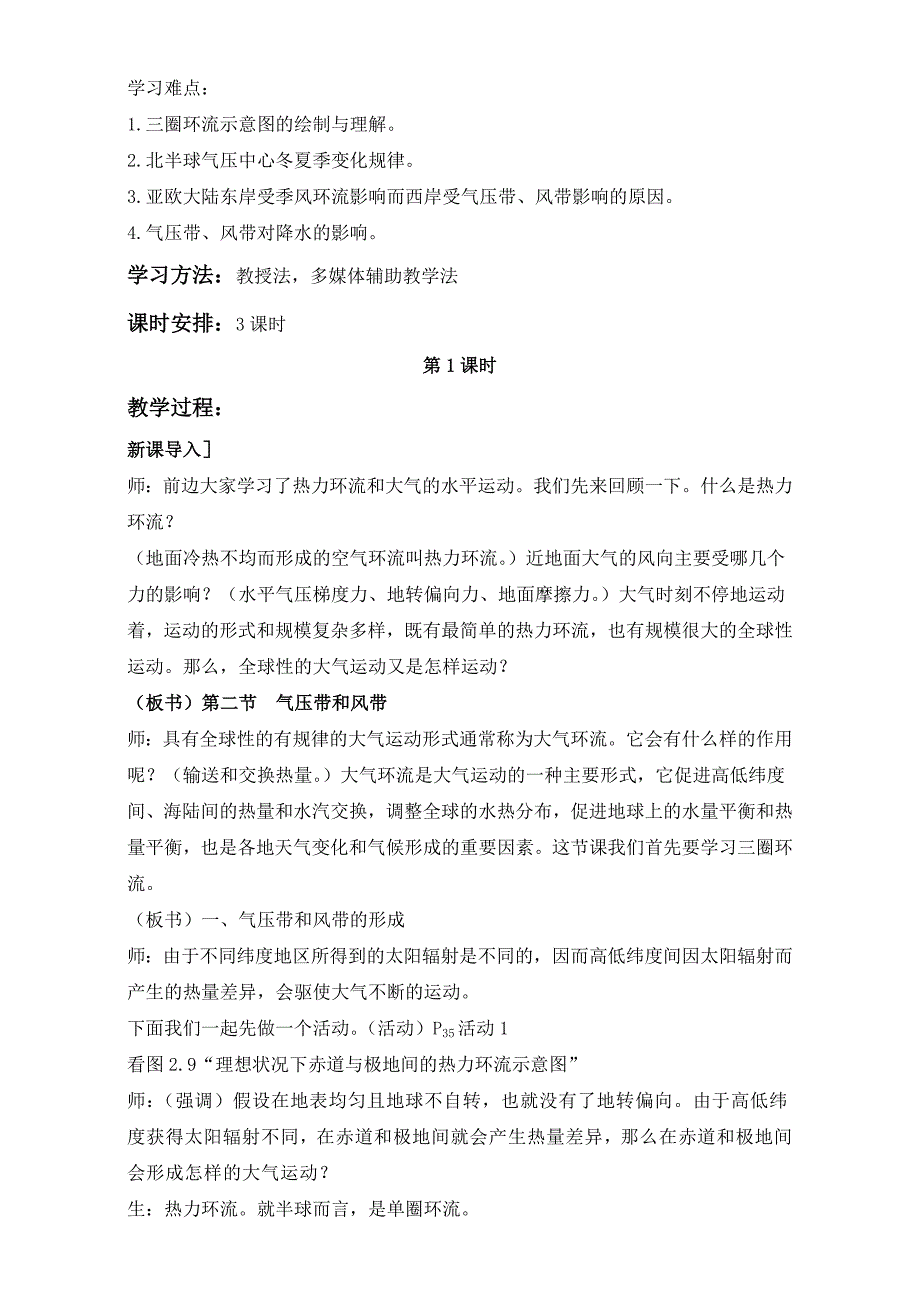 学习难点：

1.三圈环流示意图的绘制与理解。

2.北半球气压中心冬夏季变化规律。

3.亚欧大陆东岸受季风环流影响而西岸受气压带、风带影响的原因。

4.气压带、风带对降水的影响。

学习方法：教授法，多媒体辅助教学法

课时安排：3 课时

第 1 课时

教学过程：

新课导入]

师：前边大家学习了热力环流和大气的水平运动。我们先来回顾一下。什么是热力环流？

（地面冷热不均而形成的空气环流叫热力环流。）近地面大气的风向主要受哪几个力的影响？（水平气压梯度力、地转偏向力、地面摩擦力。）大气时刻不停地运动着，运动的形式和规模复杂多样，既有最简单的热力环流，也有规模很大的全球性运动。那么，全球性的大气运动又是怎样运动？

（板书）第二节　气压带和风带

师：具有全球性的有规律的大气运动形式通常称为大气环流。它会有什么样的作用呢？（输送和交换热量。）大气环流是大气运动的一种主要形式，它促进高低纬度间、海陆间的热量和水汽交换，调整全球的水热分布，促进地球上的水量平衡和热量平衡，也是各地天气变化和气候形成的重要因素。这节课我们首先要学习三圈环流。

（板书）一、气压带和风带的形成

师：由于不同纬度地区所得到的太阳辐射是不同的，因而高低纬度间因太阳辐射而产生的热量差异，会驱使大气不断的运动。

下面我们一起先做一个活动。（活动）$P_{35}$活动 1

看图 2.9“理想状况下赤道与极地间的热力环流示意图”

师：（强调）假设在地表均匀且地球不自转，也就没有了地转偏向。由于高低纬度获得太阳辐射不同，在赤道和极地间就会产生热量差异，那么在赤道和极地间会形成怎样的大气运动？

生：热力环流。就半球而言，是单圈环流。